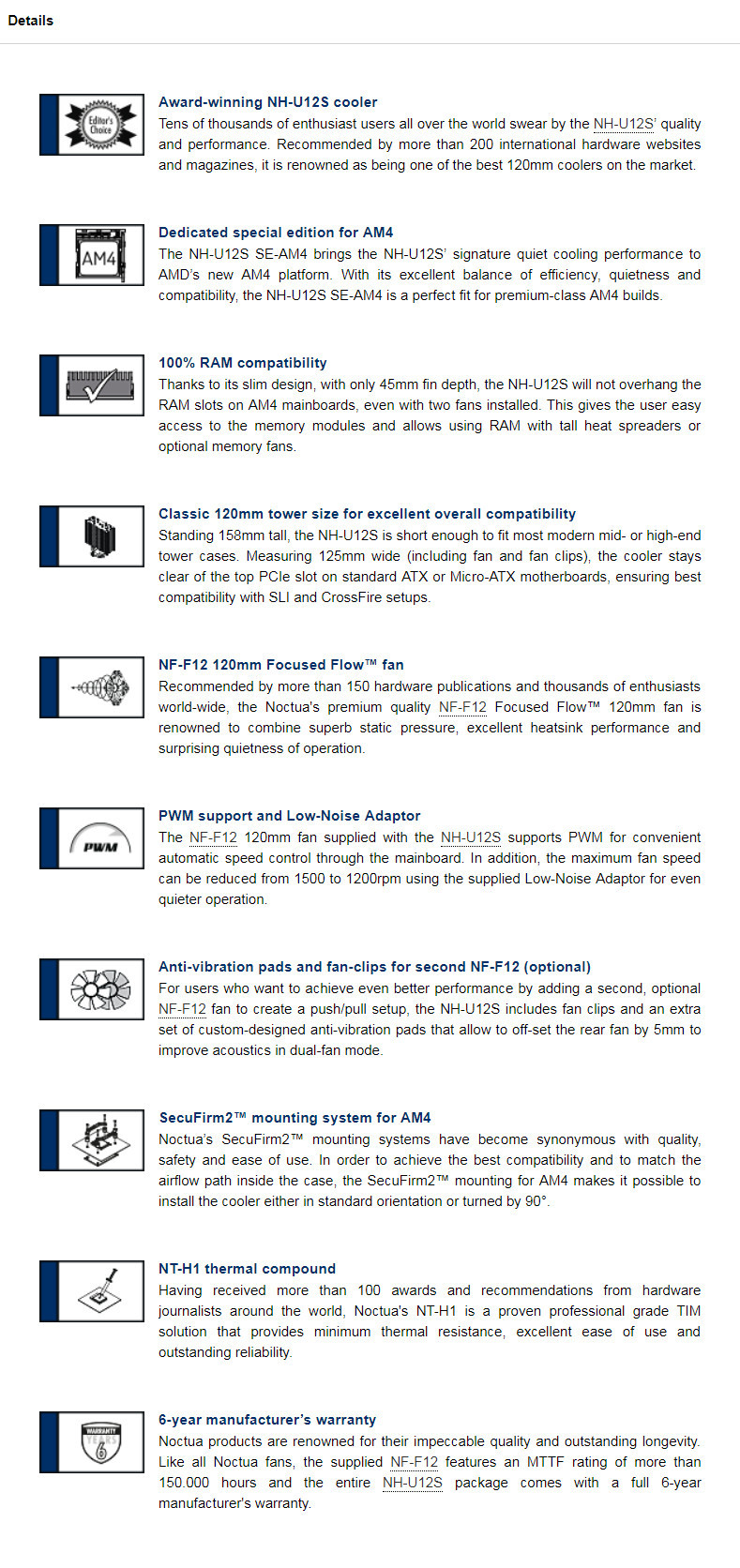 Details

Editor's Choice

Award-winning NH-U12S cooler
Tens of thousands of enthusiast users all over the world swear by the NH-U12S' quality and performance. Recommended by more than 200 international hardware websites and magazines, it is renowned as being one of the best 120mm coolers on the market.

AM4

Dedicated special edition for AM4
The NH-U12S SE-AM4 brings the NH-U12S' signature quiet cooling performance to AMD's new AM4 platform. With its excellent balance of efficiency, quietness and compatibility, the NH-U12S SE-AM4 is a perfect fit for premium-class AM4 builds.

100% RAM compatibility
Thanks to its slim design, with only 45mm fin depth, the NH-U12S will not overhang the RAM slots on AM4 mainboards, even with two fans installed. This gives the user easy access to the memory modules and allows using RAM with tall heat spreaders or optional memory fans.

Classic 120mm tower size for excellent overall compatibility
Standing 158mm tall, the NH-U12S is short enough to fit most modern mid- or high-end tower cases. Measuring 125mm wide (including fan and fan clips), the cooler stays clear of the top PCIe slot on standard ATX or Micro-ATX motherboards, ensuring best compatibility with SLI and CrossFire setups.

NF-F12 120mm Focused Flow™ fan
Recommended by more than 150 hardware publications and thousands of enthusiasts world-wide, the Noctua's premium quality NF-F12 Focused Flow™ 120mm fan is renowned to combine superb static pressure, excellent heatsink performance and surprising quietness of operation.

PWM

PWM support and Low-Noise Adaptor
The NF-F12 120mm fan supplied with the NH-U12S supports PWM for convenient automatic speed control through the mainboard. In addition, the maximum fan speed can be reduced from 1500 to 1200rpm using the supplied Low-Noise Adaptor for even quieter operation.

Anti-vibration pads and fan-clips for second NF-F12 (optional)
For users who want to achieve even better performance by adding a second, optional NF-F12 fan to create a push/pull setup, the NH-U12S includes fan clips and an extra set of custom-designed anti-vibration pads that allow to off-set the rear fan by 5mm to improve acoustics in dual-fan mode.

SecuFirm2™ mounting system for AM4
Noctua's SecuFirm2™ mounting systems have become synonymous with quality, safety and ease of use. In order to achieve the best compatibility and to match the airflow path inside the case, the SecuFirm2™ mounting for AM4 makes it possible to install the cooler either in standard orientation or turned by 90°.

NT-H1 thermal compound
Having received more than 100 awards and recommendations from hardware journalists around the world, Noctua's NT-H1 is a proven professional grade TIM solution that provides minimum thermal resistance, excellent ease of use and outstanding reliability.

WARRANTY YEARS 6

6-year manufacturer's warranty
Noctua products are renowned for their impeccable quality and outstanding longevity. Like all Noctua fans, the supplied NF-F12 features an MTTF rating of more than 150.000 hours and the entire NH-U12S package comes with a full 6-year manufacturer's warranty.